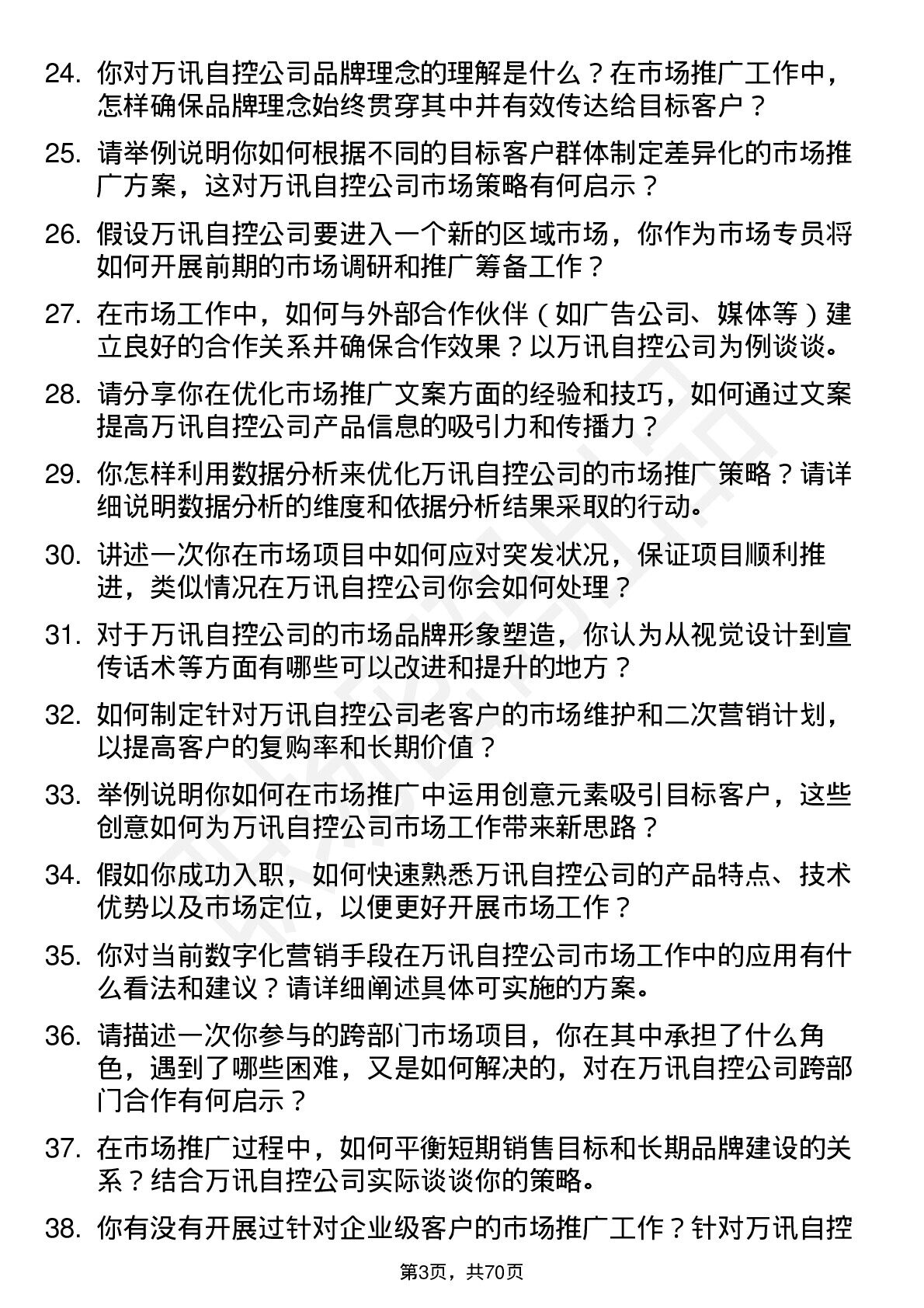 24. 你对万讯自控公司品牌理念的理解是什么？在市场推广工作中，怎样确保品牌理念始终贯穿其中并有效传达给目标客户？

25. 请举例说明你如何根据不同的目标客户群体制定差异化的市场推广方案，这对万讯自控公司市场策略有何启示？

26. 假设万讯自控公司要进入一个新的区域市场，你作为市场专员将如何开展前期的市场调研和推广筹备工作？

27. 在市场工作中，如何与外部合作伙伴（如广告公司、媒体等）建立良好的合作关系并确保合作效果？以万讯自控公司为例谈谈。

28. 请分享你在优化市场推广文案方面的经验和技巧，如何通过文案提高万讯自控公司产品信息的吸引力和传播力？

29. 你怎样利用数据分析来优化万讯自控公司的市场推广策略？请详细说明数据分析的维度和依据分析结果采取的行动。

30. 讲述一次你在市场项目中如何应对突发状况，保证项目顺利推进，类似情况在万讯自控公司你会如何处理？

31. 对于万讯自控公司的市场品牌形象塑造，你认为从视觉设计到宣传话术等方面有哪些可以改进和提升的地方？

32. 如何制定针对万讯自控公司老客户的市场维护和二次营销计划，以提高客户的复购率和长期价值？

33. 举例说明你如何在市场推广中运用创意元素吸引目标客户，这些创意如何为万讯自控公司市场工作带来新思路？

34. 假如你成功入职，如何快速熟悉万讯自控公司的产品特点、技术优势以及市场定位，以便更好开展市场工作？

35. 你对当前数字化营销手段在万讯自控公司市场工作中的应用有什么看法和建议？请详细阐述具体可实施的方案。

36. 请描述一次你参与的跨部门市场项目，你在其中承担了什么角色，遇到了哪些困难，又是如何解决的，对在万讯自控公司跨部门合作有何启示？

37. 在市场推广过程中，如何平衡短期销售目标和长期品牌建设的关系？结合万讯自控公司实际谈谈你的策略。

38. 你有没有开展过针对企业级客户的市场推广工作？针对万讯自控

第3页，共70页